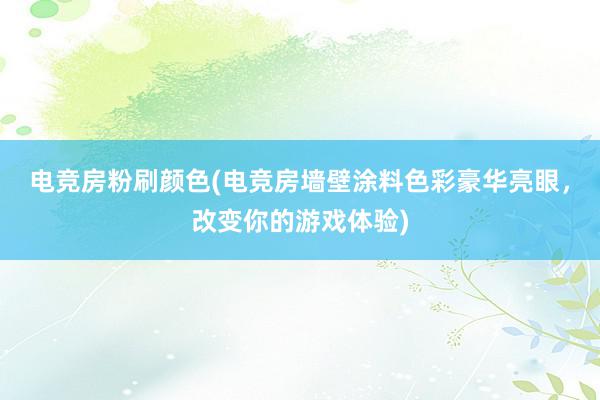 电竞房粉刷颜色(电竞房墙壁涂料色彩豪华亮眼，改变你的游戏体验)